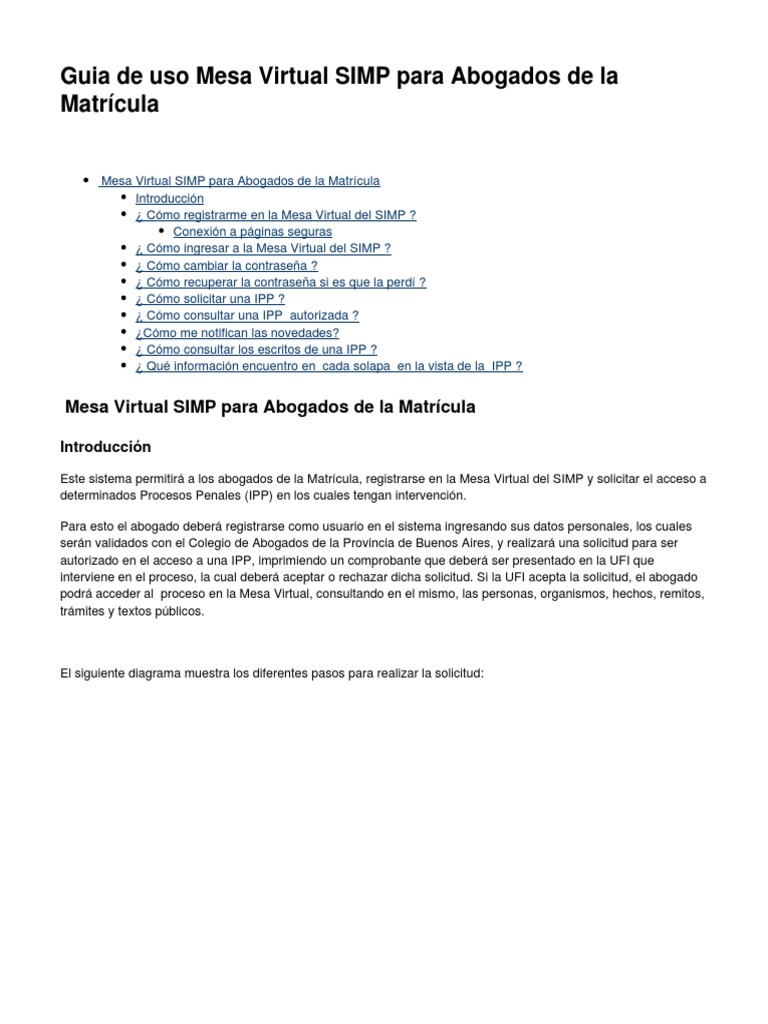 Guia de uso Mesa Virtual SIMP para Abogados de la Matrícula

- Mesa Virtual SIMP para Abogados de la Matrícula
  - Introducción
  - ¿ Cómo registrarme en la Mesa Virtual del SIMP ?
    - Conexión a páginas seguras
  - ¿ Cómo ingresar a la Mesa Virtual del SIMP ?
  - ¿ Cómo cambiar la contraseña ?
  - ¿ Cómo recuperar la contraseña si es que la perdí ?
  - ¿ Cómo solicitar una IPP ?
  - ¿ Cómo consultar una IPP autorizada ?
  - ¿Cómo me notifican las novedades?
  - ¿ Cómo consultar los escritos de una IPP ?
  - ¿ Qué información encuentro en cada solapa en la vista de la IPP ?

Mesa Virtual SIMP para Abogados de la Matrícula

Introducción

Este sistema permitirá a los abogados de la Matrícula, registrarse en la Mesa Virtual del SIMP y solicitar el acceso a determinados Procesos Penales (IPP) en los cuales tengan intervención.

Para esto el abogado deberá registrarse como usuario en el sistema ingresando sus datos personales, los cuales serán validados con el Colegio de Abogados de la Provincia de Buenos Aires, y realizará una solicitud para ser autorizado en el acceso a una IPP, imprimiendo un comprobante que deberá ser presentado en la UFI que interviene en el proceso, la cual deberá aceptar o rechazar dicha solicitud. Si la UFI acepta la solicitud, el abogado podrá acceder al proceso en la Mesa Virtual, consultando en el mismo, las personas, organismos, hechos, remitos, trámites y textos públicos.

El siguiente diagrama muestra los diferentes pasos para realizar la solicitud: